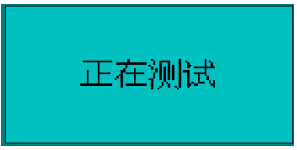 正在测试